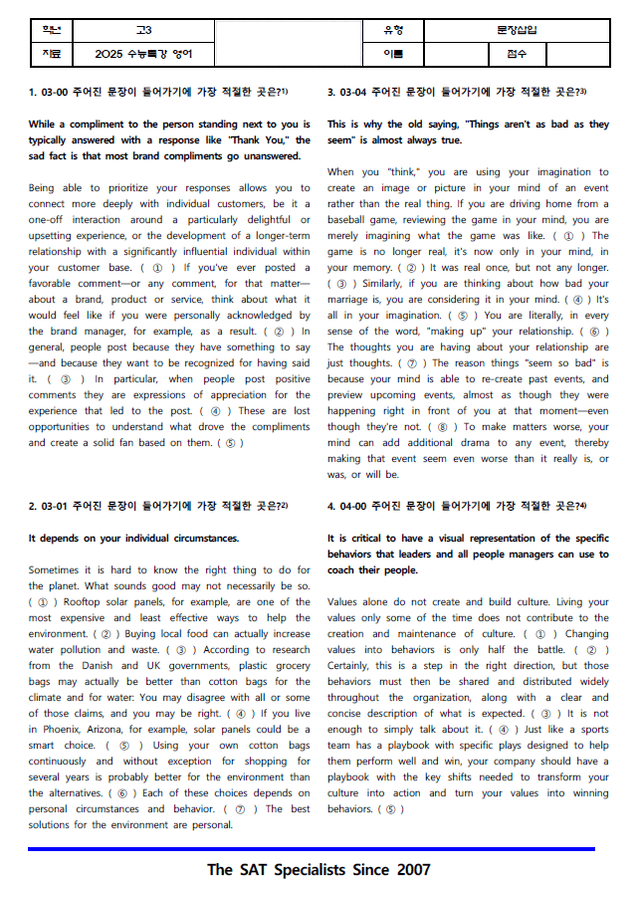 학년 고3 유형 문장삽입
자료 2025 수능특강 영어 이름 점수

1. 03-00 주어진 문장이 들어가기에 가장 적절한 곳은?$^{1)}$

While a compliment to the person standing next to you is typically answered with a response like "Thank You," the sad fact is that most brand compliments go unanswered.

Being able to prioritize your responses allows you to connect more deeply with individual customers, be it a one-off interaction around a particularly delightful or upsetting experience, or the development of a longer-term relationship with a significantly influential individual within your customer base. ( ① ) If you've ever posted a favorable comment—or any comment, for that matter—about a brand, product or service, think about what it would feel like if you were personally acknowledged by the brand manager, for example, as a result. ( ② ) In general, people post because they have something to say—and because they want to be recognized for having said it. ( ③ ) In particular, when people post positive comments they are expressions of appreciation for the experience that led to the post. ( ④ ) These are lost opportunities to understand what drove the compliments and create a solid fan based on them. ( ⑤ )

2. 03-01 주어진 문장이 들어가기에 가장 적절한 곳은?$^{2)}$

It depends on your individual circumstances.

Sometimes it is hard to know the right thing to do for the planet. What sounds good may not necessarily be so. ( ① ) Rooftop solar panels, for example, are one of the most expensive and least effective ways to help the environment. ( ② ) Buying local food can actually increase water pollution and waste. ( ③ ) According to research from the Danish and UK governments, plastic grocery bags may actually be better than cotton bags for the climate and for water: You may disagree with all or some of those claims, and you may be right. ( ④ ) If you live in Phoenix, Arizona, for example, solar panels could be a smart choice. ( ⑤ ) Using your own cotton bags continuously and without exception for shopping for several years is probably better for the environment than the alternatives. ( ⑥ ) Each of these choices depends on personal circumstances and behavior. ( ⑦ ) The best solutions for the environment are personal.

3. 03-04 주어진 문장이 들어가기에 가장 적절한 곳은?$^{3)}$

This is why the old saying, "Things aren't as bad as they seem" is almost always true.

When you "think," you are using your imagination to create an image or picture in your mind of an event rather than the real thing. If you are driving home from a baseball game, reviewing the game in your mind, you are merely imagining what the game was like. ( ① ) The game is no longer real, it's now only in your mind, in your memory. ( ② ) It was real once, but not any longer. ( ③ ) Similarly, if you are thinking about how bad your marriage is, you are considering it in your mind. ( ④ ) It's all in your imagination. ( ⑤ ) You are literally, in every sense of the word, "making up" your relationship. ( ⑥ ) The thoughts you are having about your relationship are just thoughts. ( ⑦ ) The reason things "seem so bad" is because your mind is able to re-create past events, and preview upcoming events, almost as though they were happening right in front of you at that moment—even though they're not. ( ⑧ ) To make matters worse, your mind can add additional drama to any event, thereby making that event seem even worse than it really is, or was, or will be.

4. 04-00 주어진 문장이 들어가기에 가장 적절한 곳은?$^{4)}$

It is critical to have a visual representation of the specific behaviors that leaders and all people managers can use to coach their people.

Values alone do not create and build culture. Living your values only some of the time does not contribute to the creation and maintenance of culture. ( ① ) Changing values into behaviors is only half the battle. ( ② ) Certainly, this is a step in the right direction, but those behaviors must then be shared and distributed widely throughout the organization, along with a clear and concise description of what is expected. ( ③ ) It is not enough to simply talk about it. ( ④ ) Just like a sports team has a playbook with specific plays designed to help them perform well and win, your company should have a playbook with the key shifts needed to transform your culture into action and turn your values into winning behaviors. ( ⑤ )

The SAT Specialists Since 2007